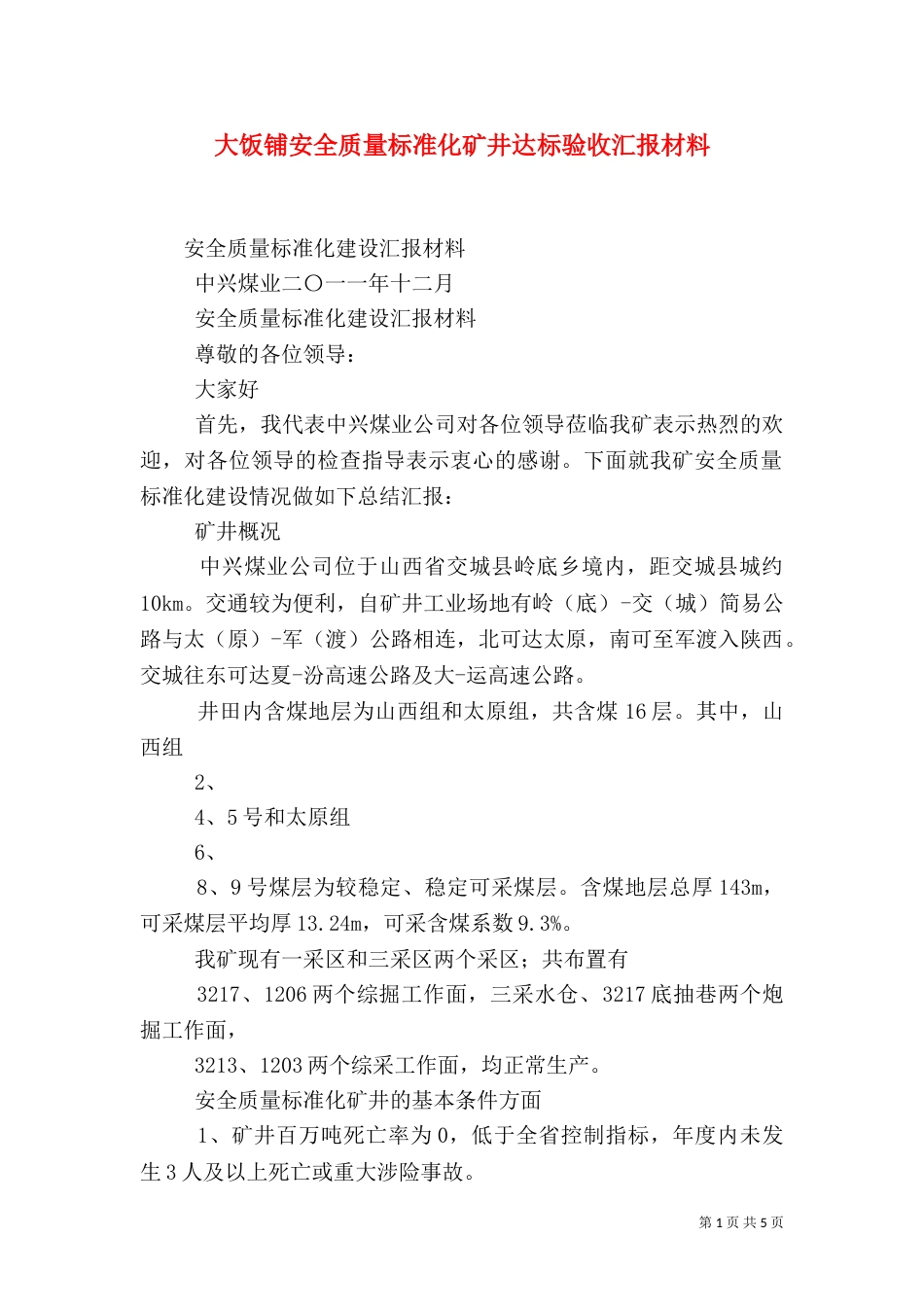 大饭铺安全质量标准化矿井达标验收汇报材料

安全质量标准化建设汇报材料

中兴煤业二〇一一年十二月

安全质量标准化建设汇报材料

尊敬的各位领导：

大家好

首先，我代表中兴煤业公司对各位领导莅临我矿表示热烈的欢迎，对各位领导的检查指导表示衷心的感谢。下面就我矿安全质量标准化建设情况做如下总结汇报：

矿井概况

中兴煤业公司位于山西省交城县岭底乡境内，距交城县城约10km。交通较为便利，自矿井工业场地有岭（底）-交（城）简易公路与太（原）-军（渡）公路相连，北可达太原，南可至军渡入陕西。交城往东可达夏-汾高速公路及大-运高速公路。

井田内含煤地层为山西组和太原组，共含煤16层。其中，山西组

2、

4、5号和太原组

6、

8、9号煤层为较稳定、稳定可采煤层。含煤地层总厚143m，可采煤层平均厚13.24m，可采含煤系数9.3%。

我矿现有一采区和三采区两个采区；共布置有

3217、1206两个综掘工作面，三采水仓、3217底抽巷两个炮掘工作面，

3213、1203两个综采工作面，均正常生产。

安全质量标准化矿井的基本条件方面

1、矿井百万吨死亡率为0，低于全省控制指标，年度内未发生3人及以上死亡或重大涉险事故。

第1页 共5页